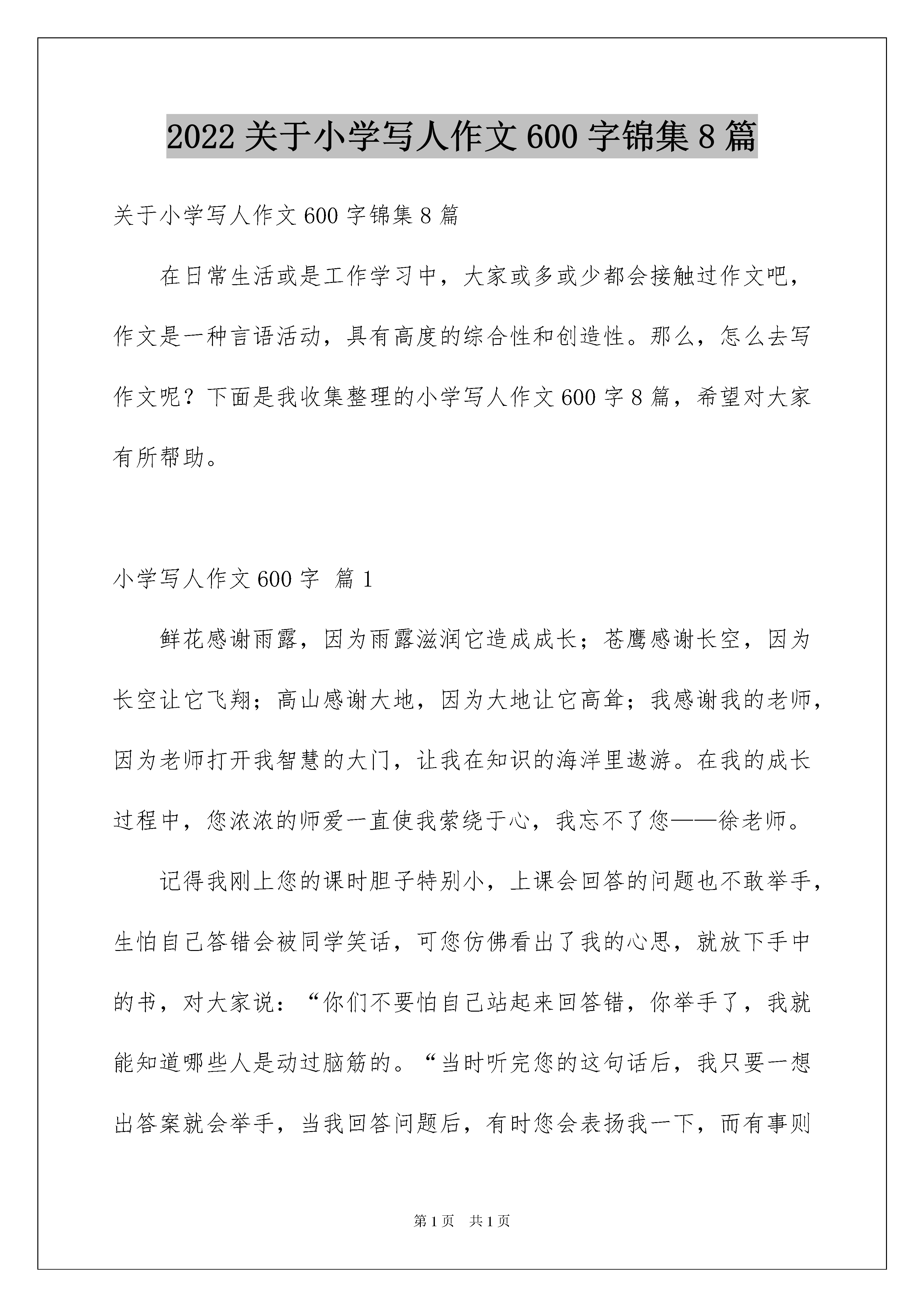 2022 关于小学写人作文 600 字锦集 8 篇

关于小学写人作文 600 字锦集 8 篇

在日常生活或是工作学习中，大家或多或少都会接触过作文吧，作文是一种言语活动，具有高度的综合性和创造性。那么，怎么去写作文呢？下面是我收集整理的小学写人作文 600 字 8 篇，希望对大家有所帮助。

小学写人作文 600 字 篇 1

鲜花感谢雨露，因为雨露滋润它造成成长；苍鹰感谢长空，因为长空让它飞翔；高山感谢大地，因为大地让它高耸；我感谢我的老师，因为老师打开我智慧的大门，让我在知识的海洋里遨游。在我的成长过程中，您浓浓的师爱一直使我萦绕于心，我忘不了您——徐老师。

记得我刚上您的课时胆子特别小，上课会回答的问题也不敢举手，生怕自己答错会被同学笑话，可您仿佛看出了我的心思，就放下手中的书，对大家说：“你们不要怕自己站起来回答错，你举手了，我就能知道哪些人是动过脑筋的。“当时听完您的这句话后，我只要一想出答案就会举手，当我回答问题后，有时您会表扬我一下，而有事则

第 1 页 共 1 页